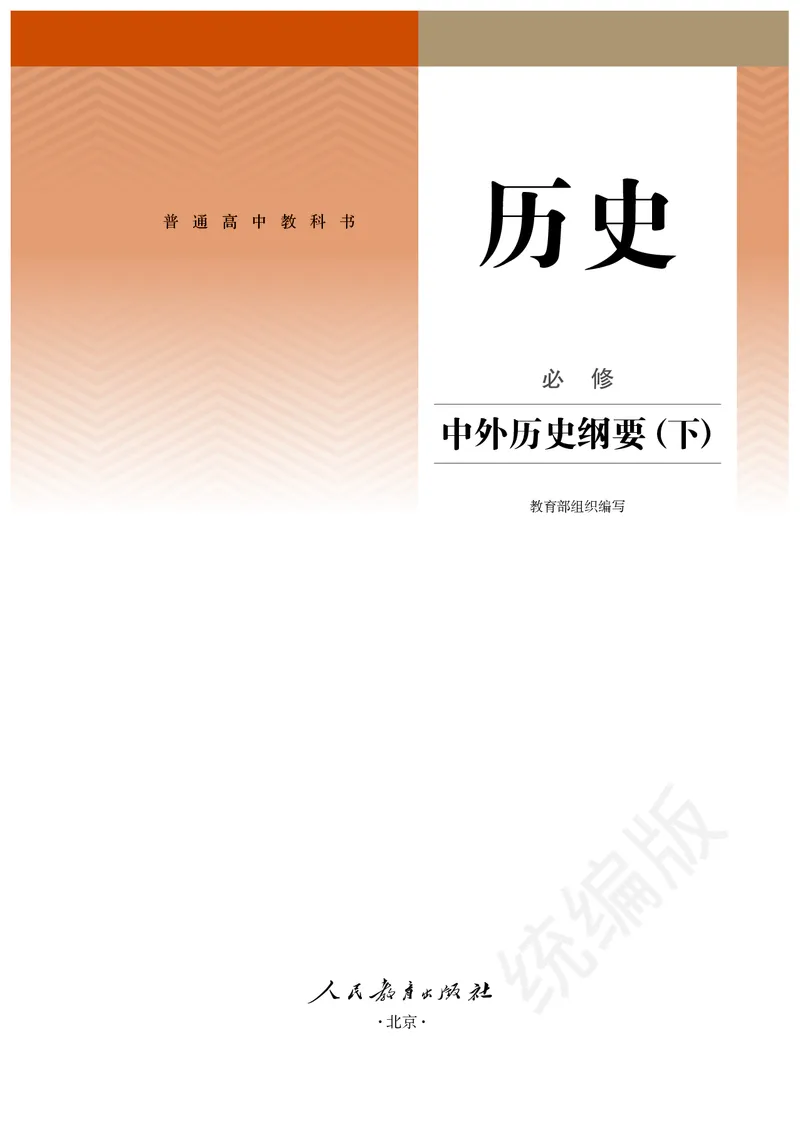 普通高中教科书

历史

必修

中外历史纲要（下）

教育部组织编写

统编版

人民教育出版社

·北京·